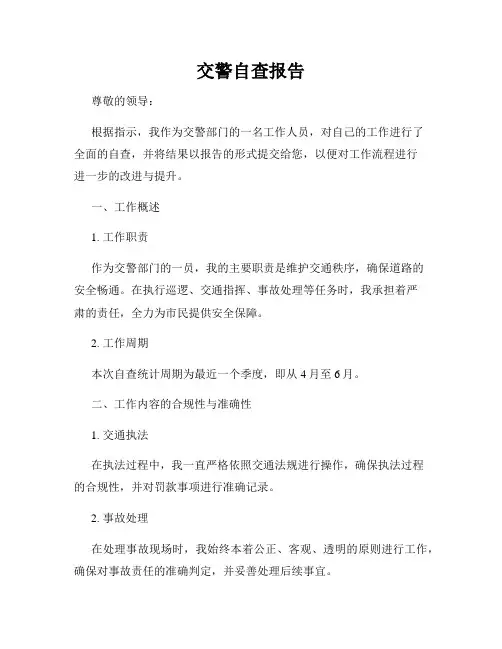 交警自查报告

尊敬的领导：

根据指示，我作为交警部门的一名工作人员，对自己的工作进行了全面的自查，并将结果以报告的形式提交给您，以便对工作流程进行进一步的改进与提升。

一、工作概述

1. 工作职责

作为交警部门的一员，我的主要职责是维护交通秩序，确保道路的安全畅通。在执行巡逻、交通指挥、事故处理等任务时，我承担着严肃的责任，全力为市民提供安全保障。

2. 工作周期

本次自查统计周期为最近一个季度，即从 4 月至 6 月。

二、工作内容的合规性与准确性

1. 交通执法

在执法过程中，我一直严格依照交通法规进行操作，确保执法过程的合规性，并对罚款事项进行准确记录。

2. 事故处理

在处理事故现场时，我始终本着公正、客观、透明的原则进行工作，确保对事故责任的准确判定，并妥善处理后续事宜。